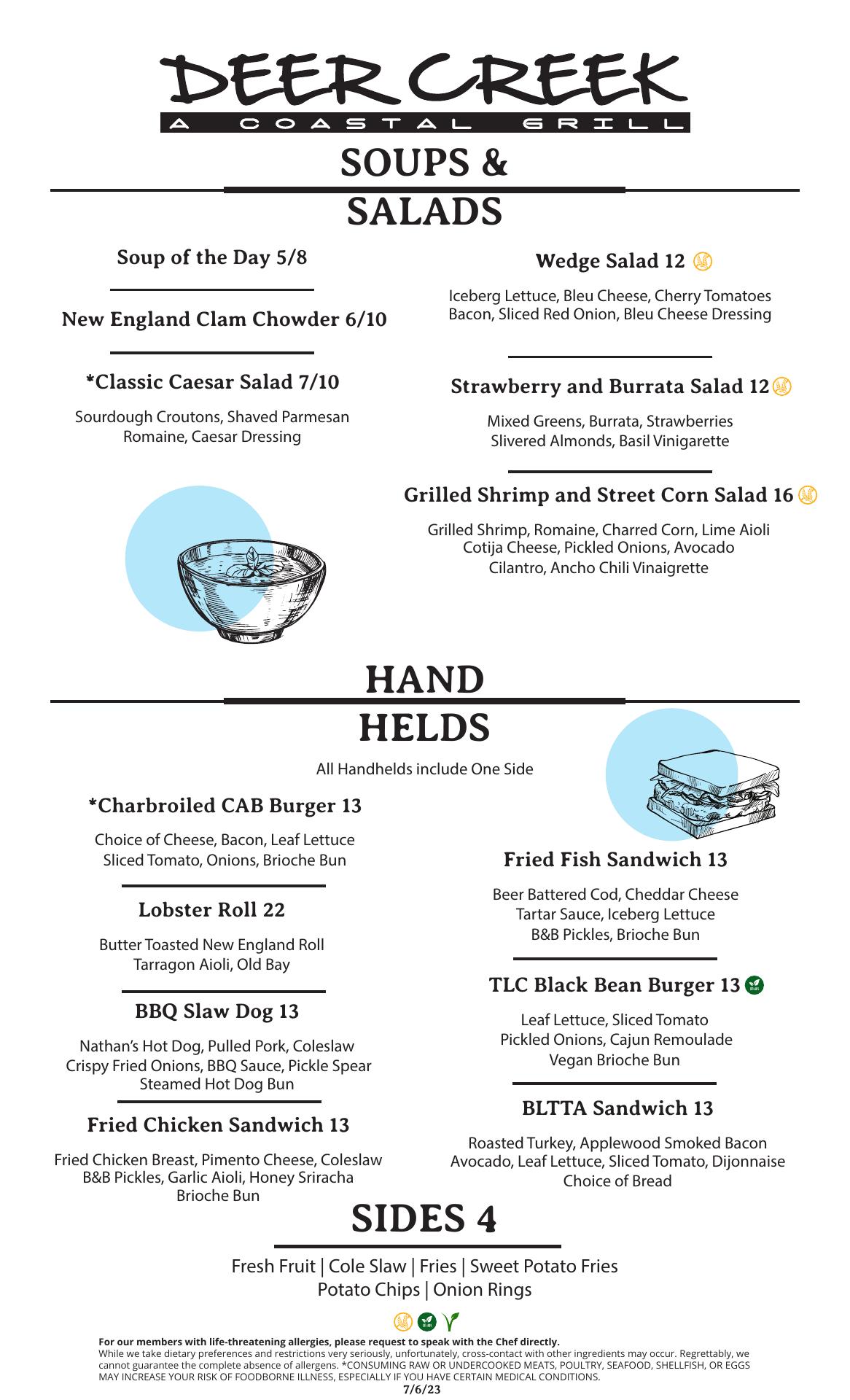 DEER CREEK
A COASTAL GRILL

SOUPS & SALADS

Soup of the Day 5/8

New England Clam Chowder 6/10

*Classic Caesar Salad 7/10

Sourdough Croutons, Shaved Parmesan Romaine, Caesar Dressing

Wedge Salad 12

Iceberg Lettuce, Bleu Cheese, Cherry Tomatoes Bacon, Sliced Red Onion, Bleu Cheese Dressing

Strawberry and Burrata Salad 12

Mixed Greens, Burrata, Strawberries Slivered Almonds, Basil Vinigarette

Grilled Shrimp and Street Corn Salad 16

Grilled Shrimp, Romaine, Charred Corn, Lime Aioli Cotija Cheese, Pickled Onions, Avocado Cilantro, Ancho Chili Vinaigrette

HAND HELDS

All Handhelds include One Side

*Charbroiled CAB Burger 13

Choice of Cheese, Bacon, Leaf Lettuce Sliced Tomato, Onions, Brioche Bun

Lobster Roll 22

Butter Toasted New England Roll Tarragon Aioli, Old Bay

BBQ Slaw Dog 13

Nathan's Hot Dog, Pulled Pork, Coleslaw Crispy Fried Onions, BBQ Sauce, Pickle Spear Steamed Hot Dog Bun

Fried Chicken Sandwich 13

Fried Chicken Breast, Pimento Cheese, Coleslaw B&B Pickles, Garlic Aioli, Honey Sriracha Brioche Bun

Fried Fish Sandwich 13

Beer Battered Cod, Cheddar Cheese Tartar Sauce, Iceberg Lettuce B&B Pickles, Brioche Bun

TLC Black Bean Burger 13

Leaf Lettuce, Sliced Tomato Pickled Onions, Cajun Remoulade Vegan Brioche Bun

BLTTA Sandwich 13

Roasted Turkey, Applewood Smoked Bacon Avocado, Leaf Lettuce, Sliced Tomato, Dijonnaise Choice of Bread

SIDES 4

Fresh Fruit | Cole Slaw | Fries | Sweet Potato Fries
Potato Chips | Onion Rings

For our members with life-threatening allergies, please request to speak with the Chef directly.
While we take dietary preferences and restrictions very seriously, unfortunately, cross-contact with other ingredients may occur. Regrettably, we cannot guarantee the complete absence of allergens. *CONSUMING RAW OR UNDERCOOKED MEATS, POULTRY, SEAFOOD, SHELLFISH, OR EGGS MAY INCREASE YOUR RISK OF FOODBORNE ILLNESS, ESPECIALLY IF YOU HAVE CERTAIN MEDICAL CONDITIONS.
7/6/23